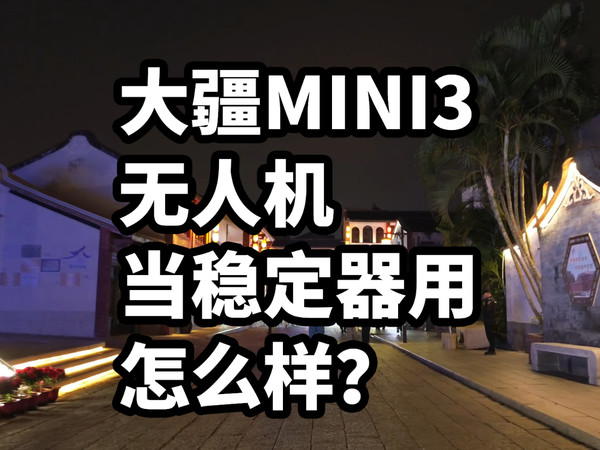 大疆MINI3
无人机
当稳定器用
怎么样?